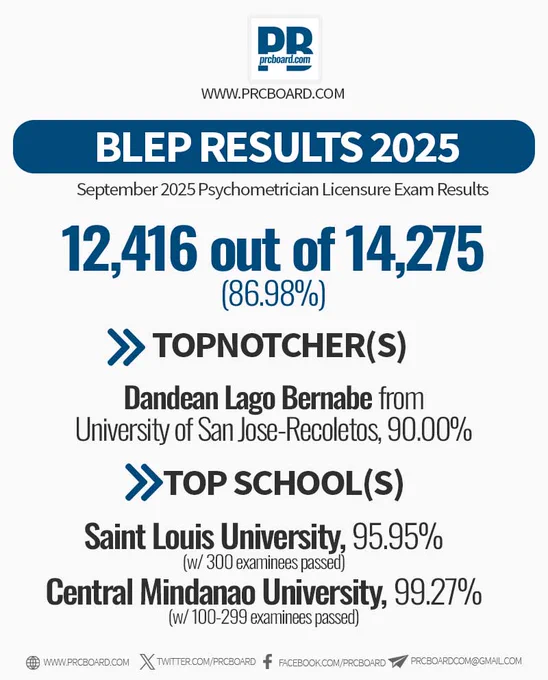 PR
prcboard.com

WWW.PRCBOARD.COM

BLEP RESULTS 2025

September 2025 Psychometrician Licensure Exam Results

12,416 out of 14,275
(86.98%)

TOPNOTCHER(S)

Dandean Lago Bernabe from University of San Jose-Recoletos, 90.00%

TOP SCHOOL(S)

Saint Louis University, 95.95%
(w/ 300 examinees passed)

Central Mindanao University, 99.27%
(w/ 100-299 examinees passed)

WWW.PRCBOARD.COM TWITTER.COM/PRCBOARD FACEBOOK.COM/PRCBOARD PRCBOARDCOM@GMAIL.COM